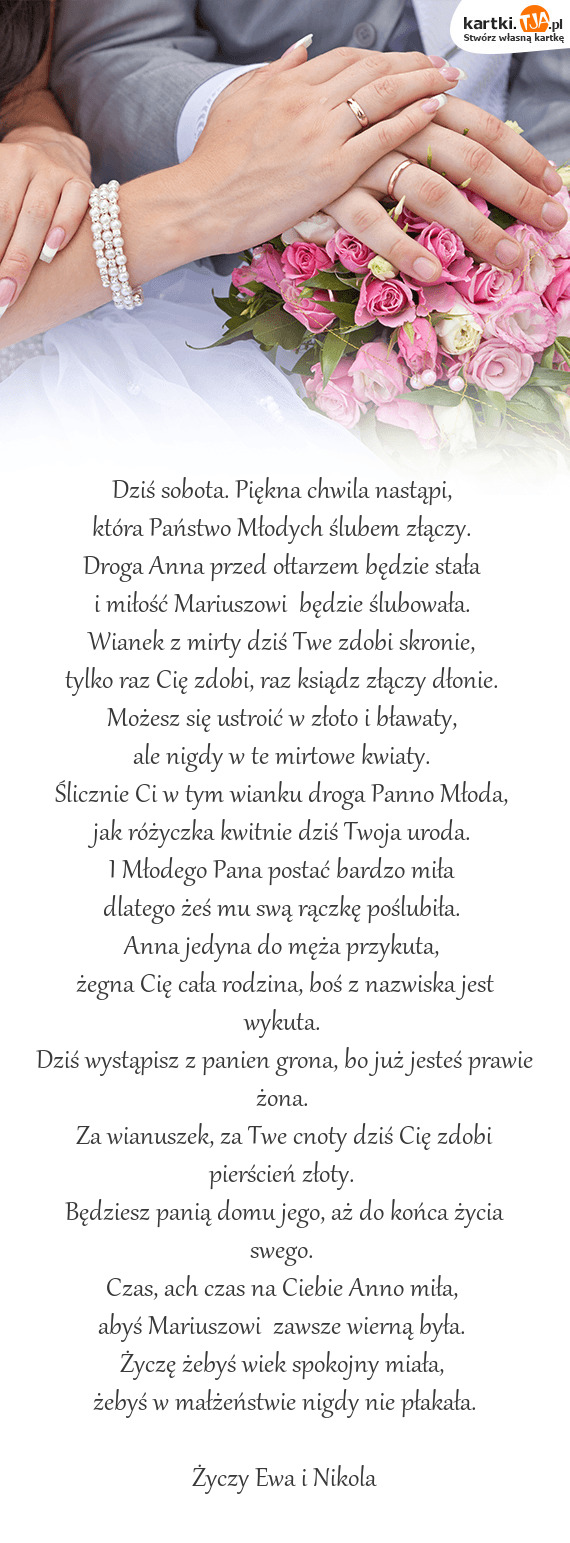 kartki.TJA.pl
Stwórz własną kartkę

Dziś sobota. Piękna chwila nastąpi,
która Państwo Młodych ślubem złączy.
Droga Anna przed ołtarzem będzie stała
i miłość Mariuszowi będzie ślubowała.
Wianek z mirty dziś Twe zdobi skronie,
tylko raz Cię zdobi, raz ksiądz złączy dłonie.
Możesz się ustroić w złoto i bławaty,
ale nigdy w te mirtowe kwiaty.
Ślicznie Ci w tym wianku droga Panno Młoda,
jak różyczka kwitnie dziś Twoja uroda.
I Młodego Pana postać bardzo miła
dlatego żeś mu swą rączkę poślubiła.
Anna jedyna do męża przykuta,
żegna Cię cała rodzina, boś z nazwiska jest wykuta.
Dziś wystąpisz z panien grona, bo już jesteś prawie żona.
Za wianuszek, za Twe cnoty dziś Cię zdobi pierścień złoty.
Będziesz panią domu jego, aż do końca życia swego.
Czas, ach czas na Ciebie Anno miła,
abyś Mariuszowi zawsze wierną była.
Życzę żebyś wiek spokojny miała,
żebyś w małżeństwie nigdy nie płakała.

Życzy Ewa i Nikola